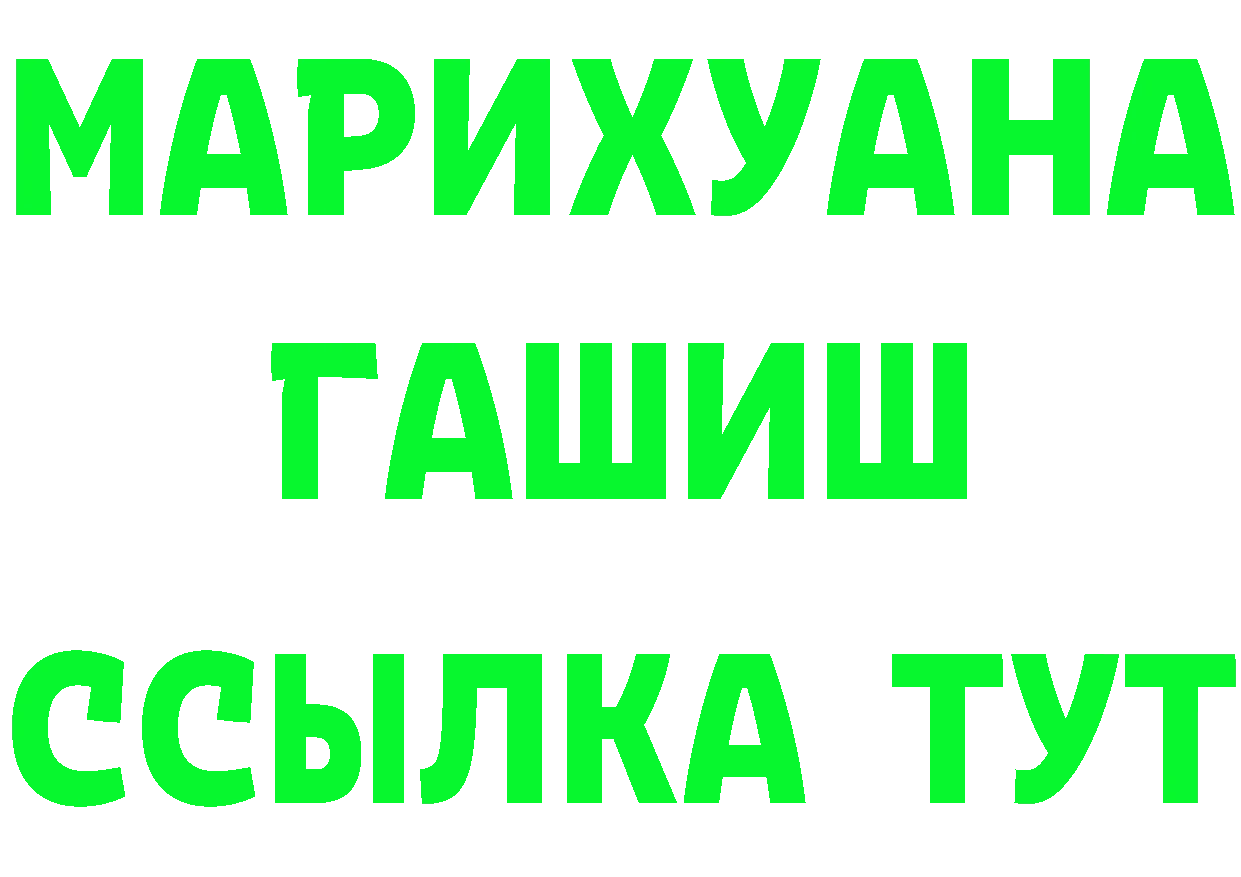 МАРИХУАНА
ГАШИШ
ССЫЛКА ТУТ